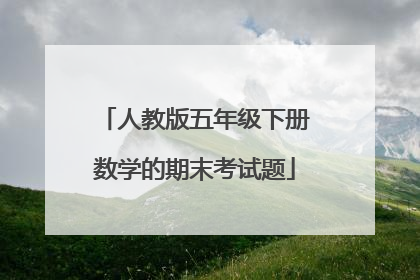 「人教版五年级下册数学的期末考试题」